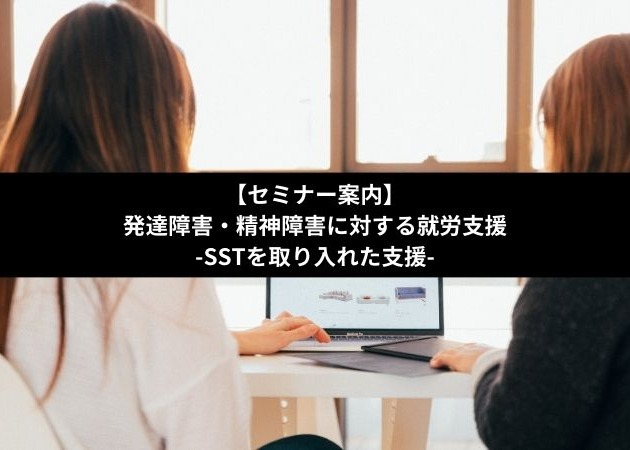 【セミナー案内】
発達障害・精神障害に対する就労支援
-SSTを取り入れた支援-